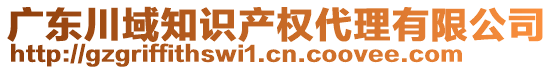 广东川域知识产权代理有限公司
http://gzgriffithswi1.cn.coovee.com